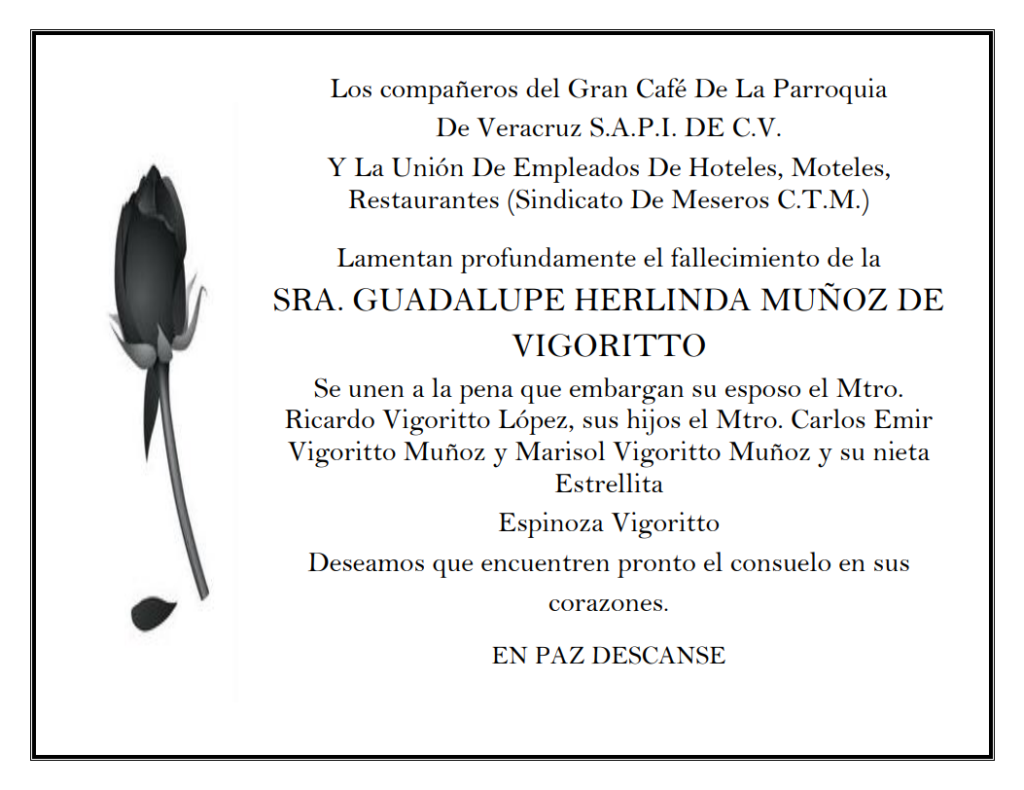 Los compañeros del Gran Café De La Parroquia
De Veracruz S.A.P.I. DE C.V.
Y La Unión De Empleados De Hoteles, Moteles, Restaurantes (Sindicato De Meseros C.T.M.)

Lamentan profundamente el fallecimiento de la
SRA. GUADALUPE HERLINDA MUÑOZ DE VIGORITTO
Se unen a la pena que embargan su esposo el Mtro. Ricardo Vigoritto López, sus hijos el Mtro. Carlos Emir Vigoritto Muñoz y Marisol Vigoritto Muñoz y su nieta Estrellita
Espinoza Vigoritto
Deseamos que encuentren pronto el consuelo en sus corazones.

EN PAZ DESCANSE